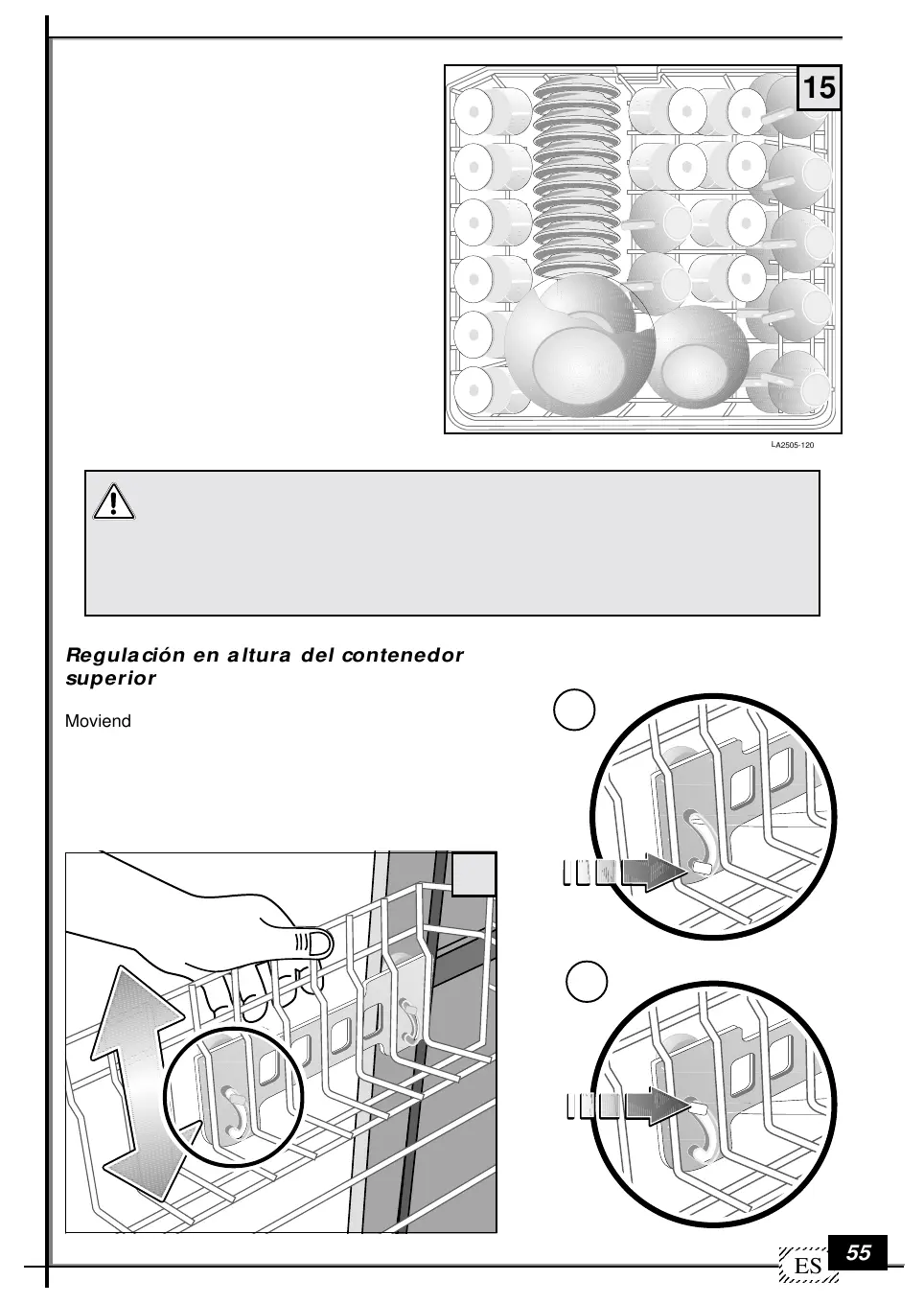 15

LA2505-120

Regulación en altura del contenedor superior

Moviend

ES 55